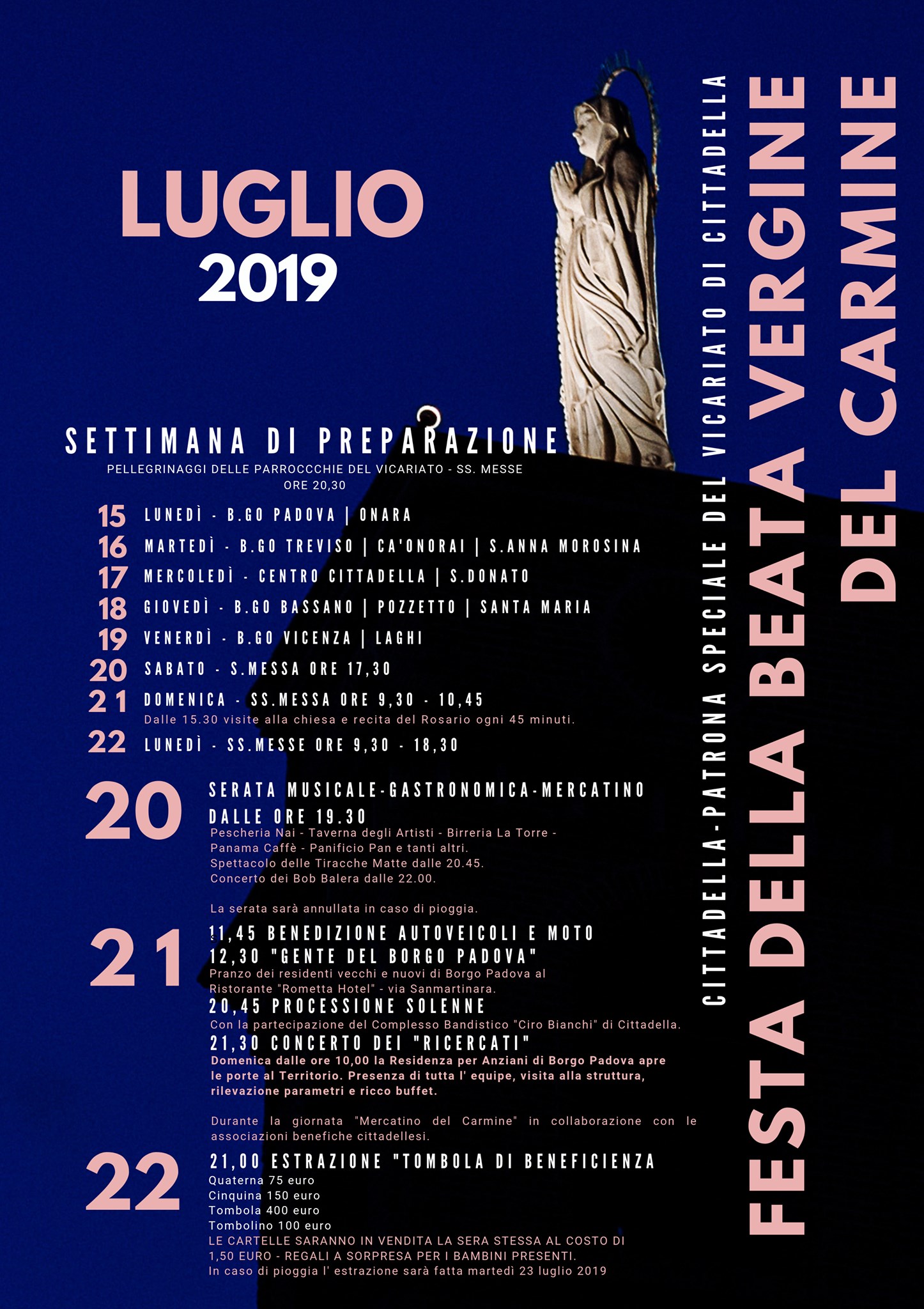 LUGLIO
2019

SETTIMANA DI PREPARAZIONE
PELLEGRINAGGI DELLE PARROCCCHIE DEL VICARIATO - SS. MESSE ORE 20,30

15 LUNEDÌ - B.GO PADOVA | ONARA
16 MARTEDÌ - B.GO TREVISO | CA'ONORAI | S.ANNA MOROSINA
17 MERCOLEDÌ - CENTRO CITTADELLA | S.DONATO
18 GIOVEDÌ - B.GO BASSANO | POZZETTO | SANTA MARIA
19 VENERDÌ - B.GO VICENZA | LAGHI
20 SABATO - S.MESSA ORE 17,30
21 DOMENICA - SS.MESSA ORE 9,30 - 10,45
Dalle 15.30 visite alla chiesa e recita del Rosario ogni 45 minuti.
22 LUNEDÌ - SS.MESSE ORE 9,30 - 18,30

20 SERATA MUSICALE-GASTRONOMICA-MERCATINO DALLE ORE 19.30
Pescheria Nai - Taverna degli Artisti - Birreria La Torre - Panama Caffè - Panificio Pan e tanti altri.
Spettacolo delle Tiracche Matte dalle 20.45.
Concerto dei Bob Balera dalle 22.00.

La serata sarà annullata in caso di pioggia.

21 11,45 BENEDIZIONE AUTOVEICOLI E MOTO
12,30 "GENTE DEL BORGO PADOVA"
Pranzo dei residenti vecchi e nuovi di Borgo Padova al Ristorante "Rometta Hotel" - via Sanmartinara.
20,45 PROCESSIONE SOLENNE
Con la partecipazione del Complesso Bandistico "Ciro Bianchi" di Cittadella.
21,30 CONCERTO DEI "RICERCATI"
Domenica dalle ore 10,00 la Residenza per Anziani di Borgo Padova apre le porte al Territorio. Presenza di tutta l' equipe, visita alla struttura, rilevazione parametri e ricco buffet.

Durante la giornata "Mercatino del Carmine" in collaborazione con le associazioni benefiche cittadellesi.

22 21,00 ESTRAZIONE "TOMBOLA DI BENEFICIENZA
Quaterna 75 euro
Cinquina 150 euro
Tombola 400 euro
Tombolino 100 euro
LE CARTELLE SARANNO IN VENDITA LA SERA STESSA AL COSTO DI 1,50 EURO - REGALI A SORPRESA PER I BAMBINI PRESENTI.
In caso di pioggia l' estrazione sarà fatta martedì 23 luglio 2019

CITTADELLA-PATRONA SPECIALE DEL VICARIATO DI CITTADELLA
FESTA DELLA BEATA VERGINE DEL CARMINE